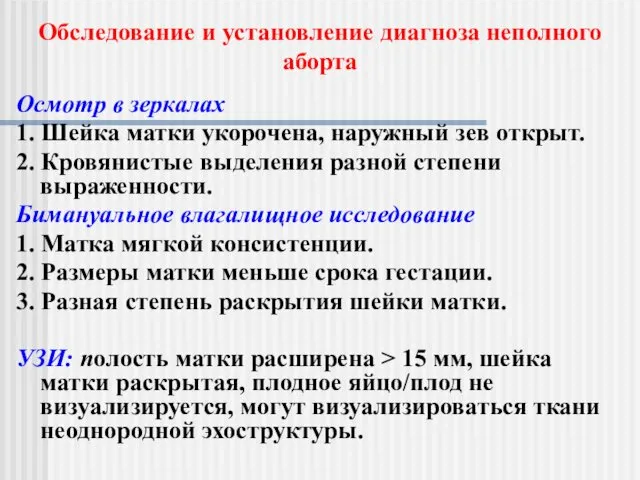 Обследование и установление диагноза неполного аборта

Осмотр в зеркалах
1. Шейка матки укорочена, наружный зев открыт.
2. Кровянистые выделения разной степени выраженности.

Бимануальное влагалищное исследование
1. Матка мягкой консистенции.
2. Размеры матки меньше срока гестации.
3. Разная степень раскрытия шейки матки.

УЗИ: полость матки расширена > 15 мм, шейка матки раскрытая, плодное яйцо/плод не визуализируется, могут визуализироваться ткани неоднородной эхоструктуры.